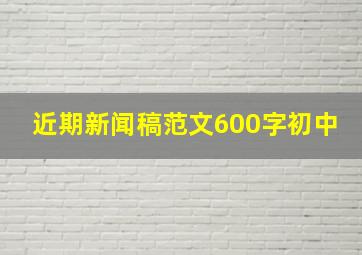 近期新闻稿范文600字初中